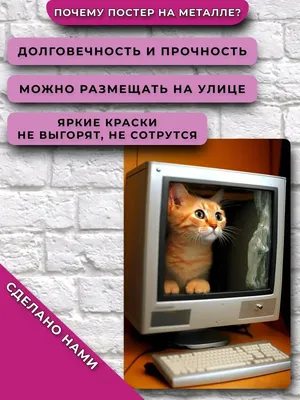 ПОЧЕМУ ПОСТЕР НА МЕТАЛЛЕ?

ДОЛГОВЕЧНОСТЬ И ПРОЧНОСТЬ

МОЖНО РАЗМЕЩАТЬ НА УЛИЦЕ

ЯРКИЕ КРАСКИ
НЕ ВЫГОРЯТ, НЕ СОТРУТСЯ

СДЕЛАНО НАМИ